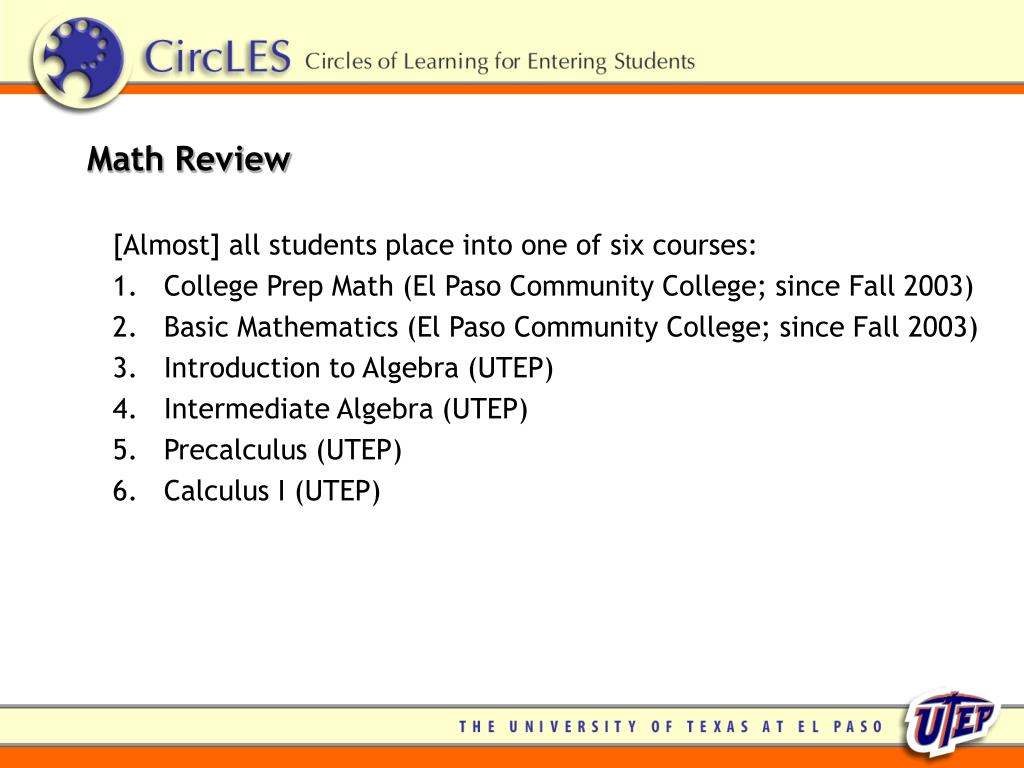 CircLES Circles of Learning for Entering Students

Math Review

[Almost] all students place into one of six courses:
1. College Prep Math (El Paso Community College; since Fall 2003)
2. Basic Mathematics (El Paso Community College; since Fall 2003)
3. Introduction to Algebra (UTEP)
4. Intermediate Algebra (UTEP)
5. Precalculus (UTEP)
6. Calculus I (UTEP)

THE UNIVERSITY OF TEXAS AT EL PASO

UTEP